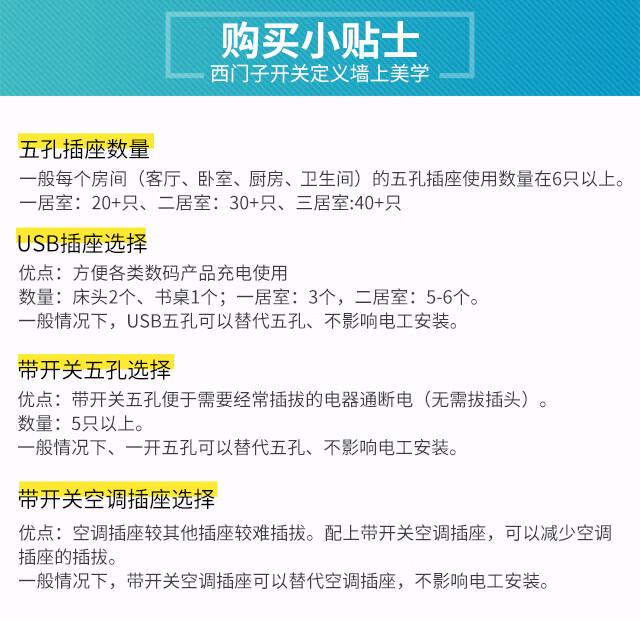 购买小贴士
西门子开关定义墙上美学

五孔插座数量
一般每个房间（客厅、卧室、厨房、卫生间）的五孔插座使用数量在6只以上。
一居室：20+只、二居室：30+只、三居室:40+只

USB插座选择
优点：方便各类数码产品充电使用
数量：床头2个、书桌1个；一居室：3个，二居室：5-6个。
一般情况下，USB五孔可以替代五孔、不影响电工安装。

带开关五孔选择
优点：带开关五孔便于需要经常插拔的电器通断电（无需拔插头）。
数量：5只以上。
一般情况下、一开五孔可以替代五孔、不影响电工安装。

带开关空调插座选择
优点：空调插座较其他插座较难插拔。配上带开关空调插座，可以减少空调插座的插拔。
一般情况下，带开关空调插座可以替代空调插座，不影响电工安装。